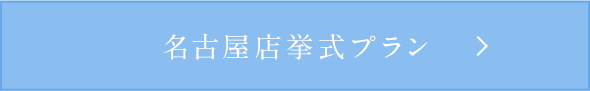 名古屋店挙式プラン >